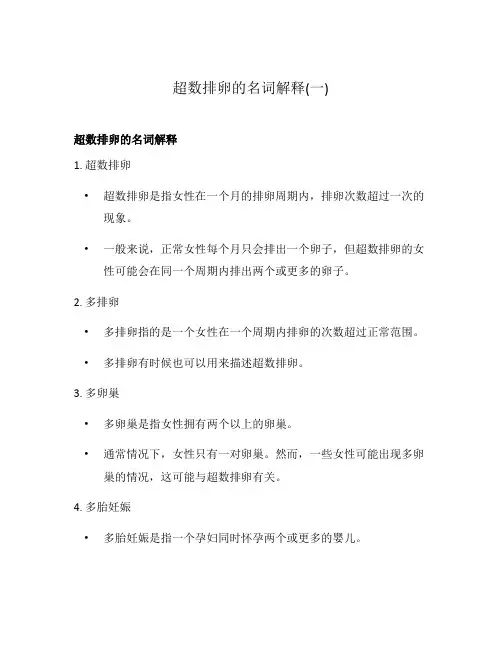 超数排卵的名词解释(一)

超数排卵的名词解释

1. 超数排卵

• 超数排卵是指女性在一个月的排卵周期内，排卵次数超过一次的现象。

• 一般来说，正常女性每个月只会排出一个卵子，但超数排卵的女性可能会在同一个周期内排出两个或更多的卵子。

2. 多排卵

• 多排卵指的是一个女性在一个周期内排卵的次数超过正常范围。

• 多排卵有时候也可以用来描述超数排卵。

3. 多卵巢

• 多卵巢是指女性拥有两个以上的卵巢。

• 通常情况下，女性只有一对卵巢。然而，一些女性可能出现多卵巢的情况，这可能与超数排卵有关。

4. 多胎妊娠

• 多胎妊娠是指一个孕妇同时怀孕两个或更多的婴儿。